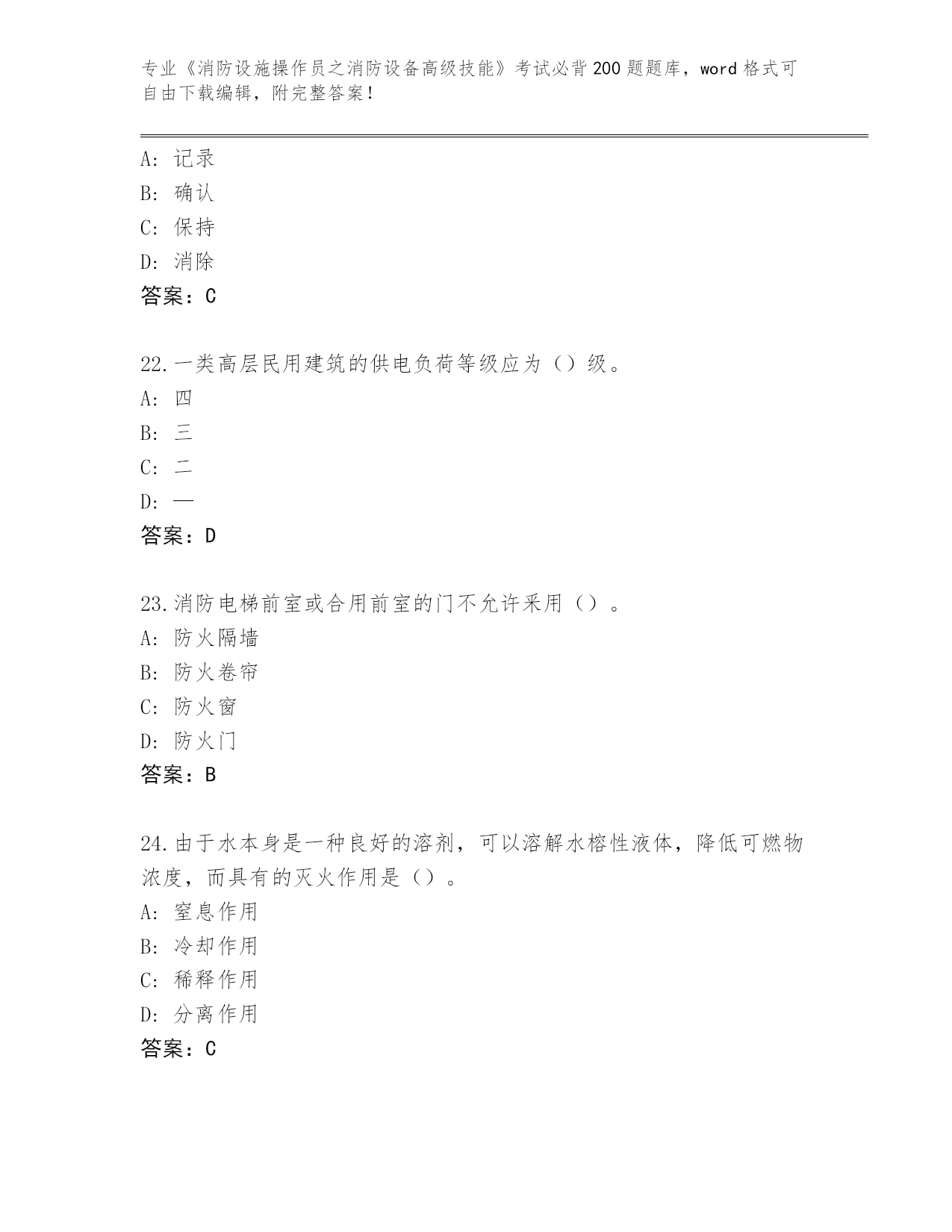 专业《消防设施操作员之消防设备高级技能》考试必背200题题库，word格式可自由下载编辑，附完整答案！

A：记录
B：确认
C：保持
D：消除
答案：C

22.一类高层民用建筑的供电负荷等级应为（）级。
A：四
B：三
C：二
D：一
答案：D

23.消防电梯前室或合用前室的门不允许采用（）。
A：防火隔墙
B：防火卷帘
C：防火窗
D：防火门
答案：B

24.由于水本身是一种良好的溶剂，可以溶解水榕性液体，降低可燃物浓度，而具有的灭火作用是（）。
A：窒息作用
B：冷却作用
C：稀释作用
D：分离作用
答案：C